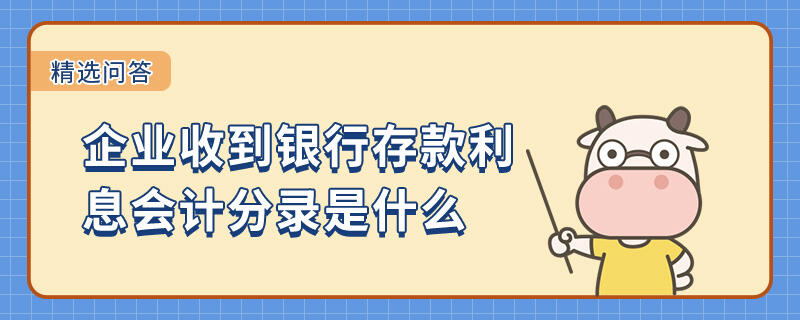 精选问答

企业收到银行存款利息会计分录是什么